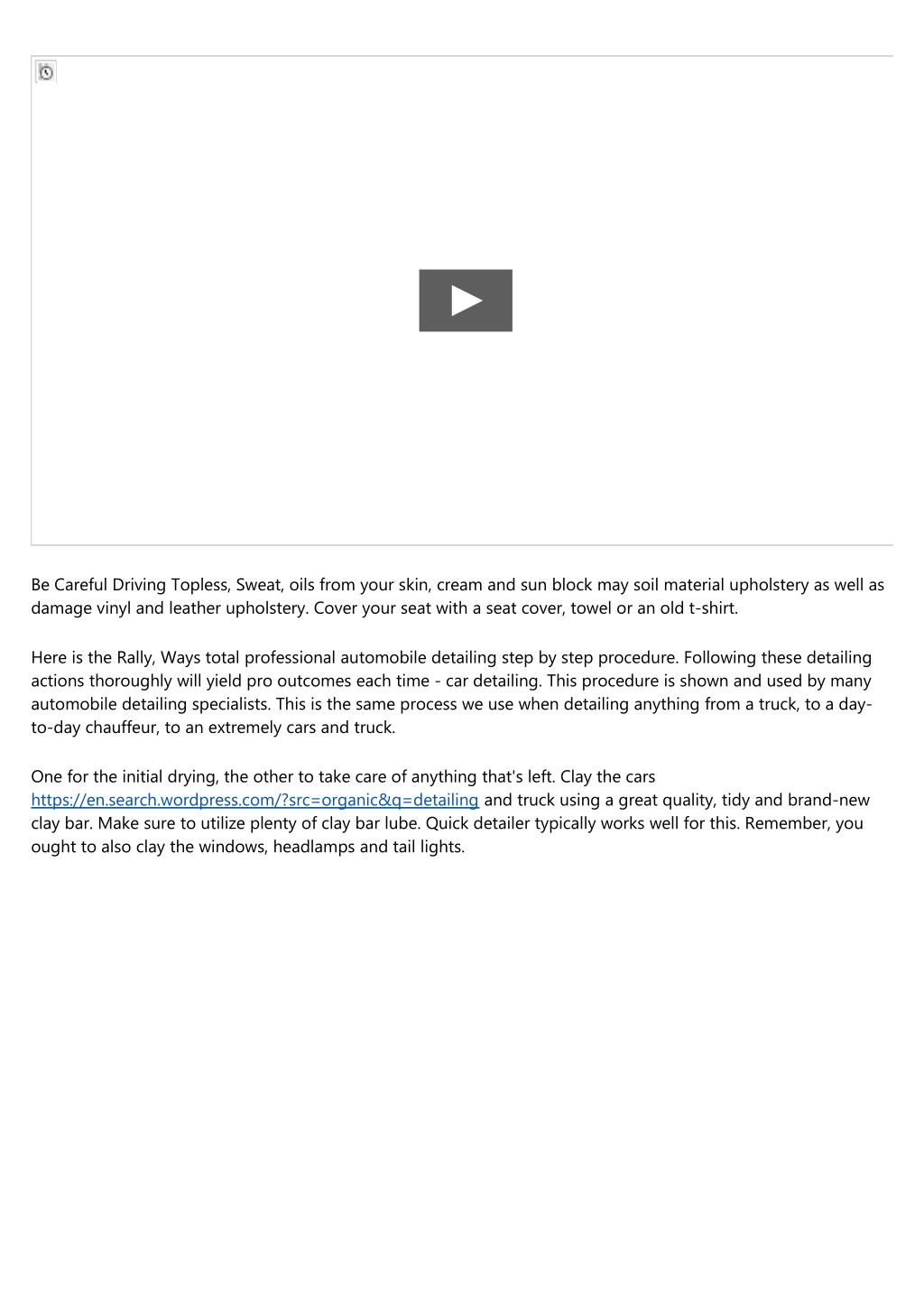 Be Careful Driving Topless, Sweat, oils from your skin, cream and sun block may soil material upholstery as well as damage vinyl and leather upholstery. Cover your seat with a seat cover, towel or an old t-shirt.

Here is the Rally, Ways total professional automobile detailing step by step procedure. Following these detailing actions thoroughly will yield pro outcomes each time - car detailing. This procedure is shown and used by many automobile detailing specialists. This is the same process we use when detailing anything from a truck, to a day-to-day chauffeur, to an extremely cars and truck.

One for the initial drying, the other to take care of anything that's left. Clay the cars https://en.search.wordpress.com/?src=organic&q=detailing and truck using a great quality, tidy and brand-new clay bar. Make sure to utilize plenty of clay bar lube. Quick detailer typically works well for this. Remember, you ought to also clay the windows, headlamps and tail lights.